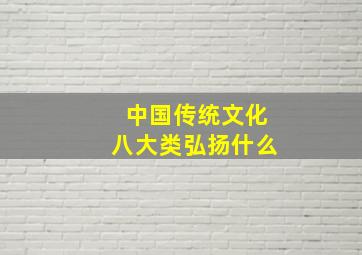 中国传统文化
八大类弘扬什么